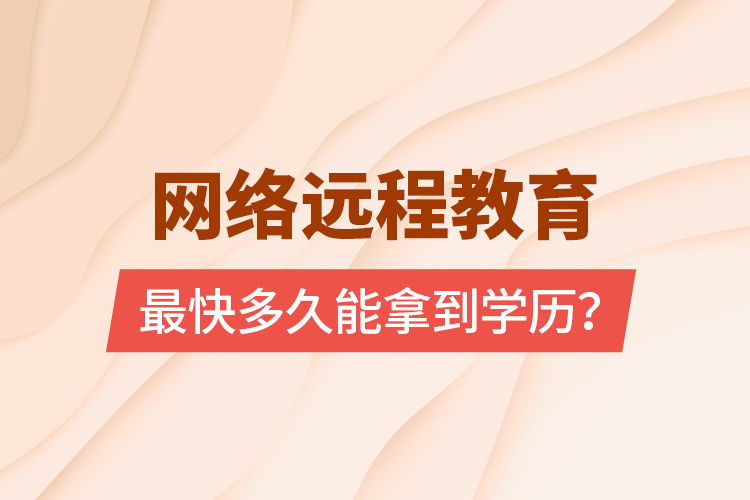 网络远程教育

最快多久能拿到学历？